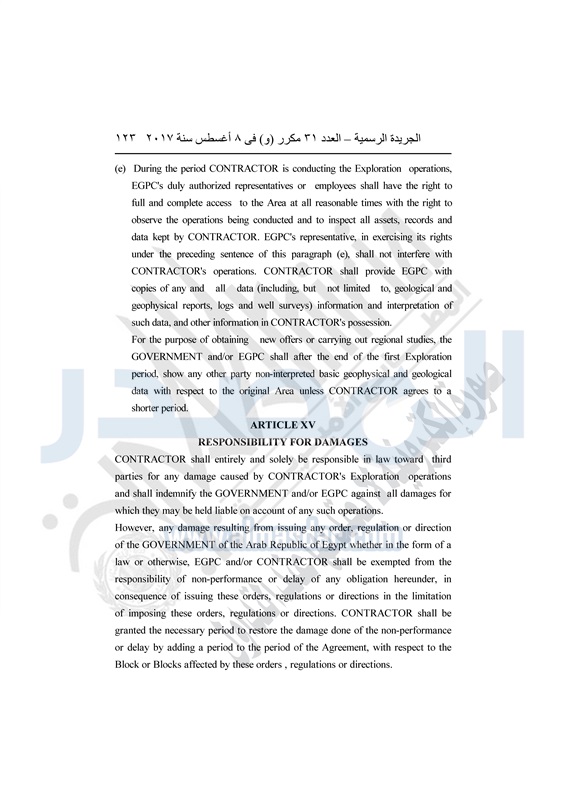 الجريدة الرسمية – العدد ٣١ مكرر (و) فى ٨ أغسطس سنة ٢٠١٧ ١٢٣

(e) During the period CONTRACTOR is conducting the Exploration operations, EGPC's duly authorized representatives or employees shall have the right to full and complete access to the Area at all reasonable times with the right to observe the operations being conducted and to inspect all assets, records and data kept by CONTRACTOR. EGPC's representative, in exercising its rights under the preceding sentence of this paragraph (e), shall not interfere with CONTRACTOR's operations. CONTRACTOR shall provide EGPC with copies of any and all data (including, but not limited to, geological and geophysical reports, logs and well surveys) information and interpretation of such data, and other information in CONTRACTOR's possession.

For the purpose of obtaining new offers or carrying out regional studies, the GOVERNMENT and/or EGPC shall after the end of the first Exploration period, show any other party non-interpreted basic geophysical and geological data with respect to the original Area unless CONTRACTOR agrees to a shorter period.

ARTICLE XV
RESPONSIBILITY FOR DAMAGES

CONTRACTOR shall entirely and solely be responsible in law toward third parties for any damage caused by CONTRACTOR's Exploration operations and shall indemnify the GOVERNMENT and/or EGPC against all damages for which they may be held liable on account of any such operations.

However, any damage resulting from issuing any order, regulation or direction of the GOVERNMENT of the Arab Republic of Egypt whether in the form of a law or otherwise, EGPC and/or CONTRACTOR shall be exempted from the responsibility of non-performance or delay of any obligation hereunder, in consequence of issuing these orders, regulations or directions in the limitation of imposing these orders, regulations or directions. CONTRACTOR shall be granted the necessary period to restore the damage done of the non-performance or delay by adding a period to the period of the Agreement, with respect to the Block or Blocks affected by these orders , regulations or directions.